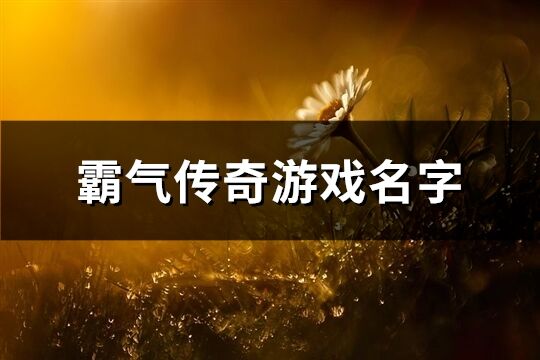 霸气传奇游戏名字